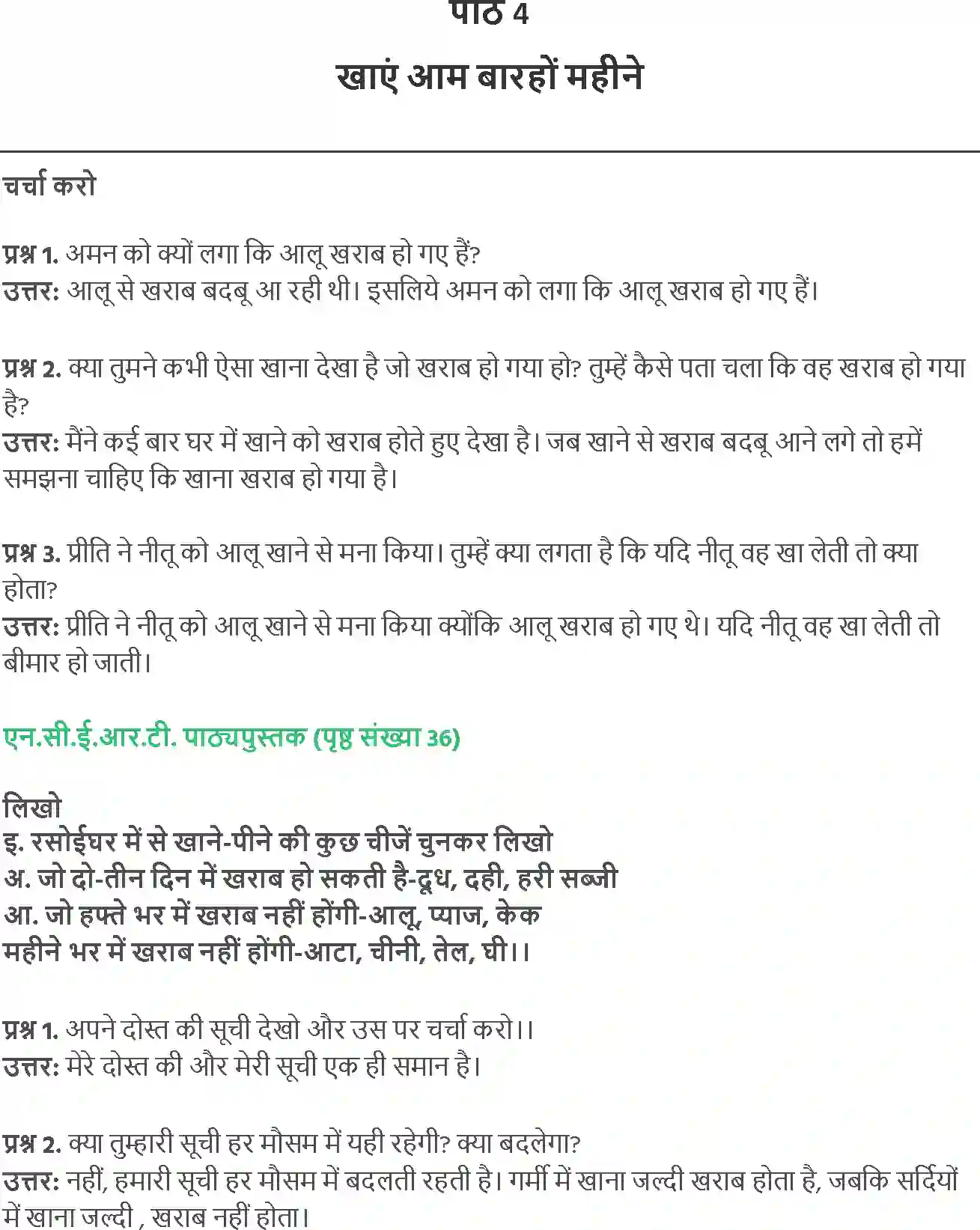 पाठ 4
खाएं आम बारहों महीने

चर्चा करो

प्रश्न 1. अमन को क्यों लगा कि आलू खराब हो गए हैं?
उत्तर: आलू से खराब बदबू आ रही थी। इसलिये अमन को लगा कि आलू खराब हो गए हैं।

प्रश्न 2. क्या तुमने कभी ऐसा खाना देखा है जो खराब हो गया हो? तुम्हें कैसे पता चला कि वह खराब हो गया है?
उत्तर: मैंने कई बार घर में खाने को खराब होते हुए देखा है। जब खाने से खराब बदबू आने लगे तो हमें समझना चाहिए कि खाना खराब हो गया है।

प्रश्न 3. प्रीति ने नीतू को आलू खाने से मना किया। तुम्हें क्या लगता है कि यदि नीतू वह खा लेती तो क्या होता?
उत्तर: प्रीति ने नीतू को आलू खाने से मना किया क्योंकि आलू खराब हो गए थे। यदि नीतू वह खा लेती तो बीमार हो जाती।

एन.सी.ई.आर.टी. पाठ्यपुस्तक (पृष्ठ संख्या 36)

लिखो
इ. रसोईघर में से खाने-पीने की कुछ चीजें चुनकर लिखो
अ. जो दो-तीन दिन में खराब हो सकती है-दूध, दही, हरी सब्जी
आ. जो हफ्ते भर में खराब नहीं होंगी-आलू, प्याज, केक
महीने भर में खराब नहीं होंगी-आटा, चीनी, तेल, घी।।

प्रश्न 1. अपने दोस्त की सूची देखो और उस पर चर्चा करो।।
उत्तर: मेरे दोस्त की और मेरी सूची एक ही समान है।

प्रश्न 2. क्या तुम्हारी सूची हर मौसम में यही रहेगी? क्या बदलेगा?
उत्तर: नहीं, हमारी सूची हर मौसम में बदलती रहती है। गर्मी में खाना जल्दी खराब होता है, जबकि सर्दियों में खाना जल्दी , खराब नहीं होता।